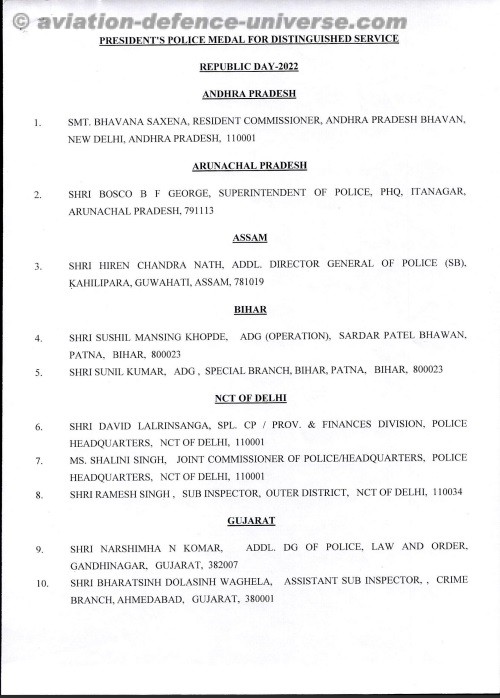 © aviation-defence-universe.com

PRESIDENT'S POLICE MEDAL FOR DISTINGUISHED SERVICE

REPUBLIC DAY-2022

ANDHRA PRADESH

1. SMT. BHAVANA SAXENA, RESIDENT COMMISSIONER, ANDHRA PRADESH BHAVAN, NEW DELHI, ANDHRA PRADESH, 110001

ARUNACHAL PRADESH

2. SHRI BOSCO B F GEORGE, SUPERINTENDENT OF POLICE, PHQ, ITANAGAR, ARUNACHAL PRADESH, 791113

ASSAM

3. SHRI HIREN CHANDRA NATH, ADDL. DIRECTOR GENERAL OF POLICE (SB), KAHILIPARA, GUWAHATI, ASSAM, 781019

BIHAR

4. SHRI SUSHIL MANSING KHOPDE, ADG (OPERATION), SARDAR PATEL BHAWAN, PATNA, BIHAR, 800023

5. SHRI SUNIL KUMAR, ADG , SPECIAL BRANCH, BIHAR, PATNA, BIHAR, 800023

NCT OF DELHI

6. SHRI DAVID LALRINSANGA, SPL. CP / PROV. & FINANCES DIVISION, POLICE HEADQUARTERS, NCT OF DELHI, 110001

7. MS. SHALINI SINGH, JOINT COMMISSIONER OF POLICE/HEADQUARTERS, POLICE HEADQUARTERS, NCT OF DELHI, 110001

8. SHRI RAMESH SINGH , SUB INSPECTOR, OUTER DISTRICT, NCT OF DELHI, 110034

GUJARAT

9. SHRI NARSHIMHA N KOMAR, ADDL. DG OF POLICE, LAW AND ORDER, GANDHINAGAR, GUJARAT, 382007

10. SHRI BHARATSINH DOLASINH WAGHELA, ASSISTANT SUB INSPECTOR, , CRIME BRANCH, AHMEDABAD, GUJARAT, 380001